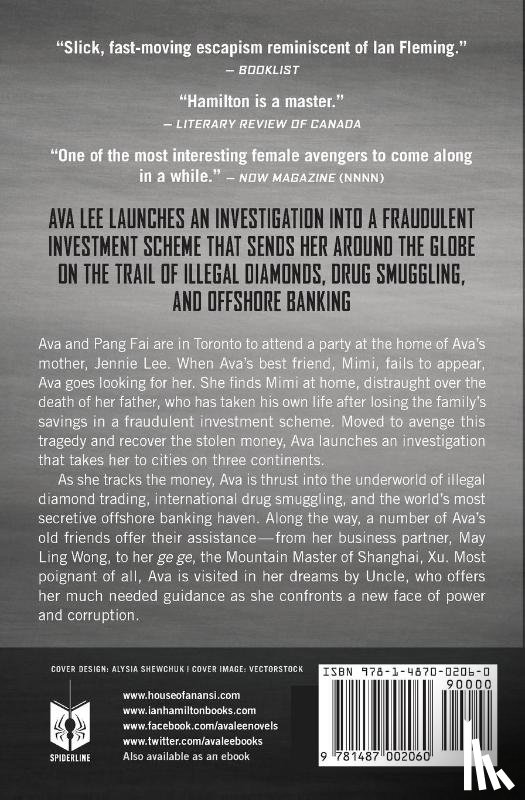 "Slick, fast-moving escapism reminiscent of Ian Fleming."
— BOOKLIST

"Hamilton is a master."
— LITERARY REVIEW OF CANADA

"One of the most interesting female avengers to come along in a while." — NOW MAGAZINE (NNNN)

AVA LEE LAUNCHES AN INVESTIGATION INTO A FRAUDULENT INVESTMENT SCHEME THAT SENDS HER AROUND THE GLOBE ON THE TRAIL OF ILLEGAL DIAMONDS, DRUG SMUGGLING, AND OFFSHORE BANKING

Ava and Pang Fai are in Toronto to attend a party at the home of Ava's mother, Jennie Lee. When Ava's best friend, Mimi, fails to appear, Ava goes looking for her. She finds Mimi at home, distraught over the death of her father, who has taken his own life after losing the family's savings in a fraudulent investment scheme. Moved to avenge this tragedy and recover the stolen money, Ava launches an investigation that takes her to cities on three continents.

As she tracks the money, Ava is thrust into the underworld of illegal diamond trading, international drug smuggling, and the world's most secretive offshore banking haven. Along the way, a number of Ava's old friends offer their assistance—from her business partner, May Ling Wong, to her ge ge, the Mountain Master of Shanghai, Xu. Most poignant of all, Ava is visited in her dreams by Uncle, who offers her much needed guidance as she confronts a new face of power and corruption.

COVER DESIGN: ALYSIA SHEWCHUK | COVER IMAGE: VECTORSTOCK

SPIDERLINE

www.houseofanansi.com
www.ianhamiltonbooks.com
www.facebook.com/avaleenovels
www.twitter.com/avaleebooks
Also available as an ebook

ISBN 978-1-4870-0206-0
90000
9 781487 002060